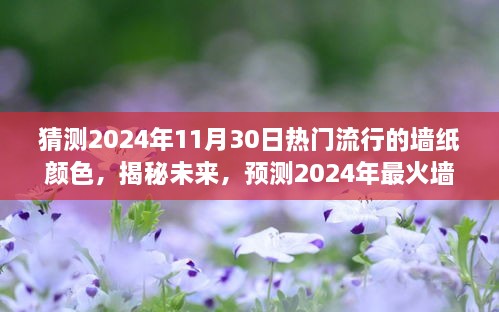 猜测2024年11月30日热门流行的墙纸颜色，揭秘未来，预测2024年最火墙